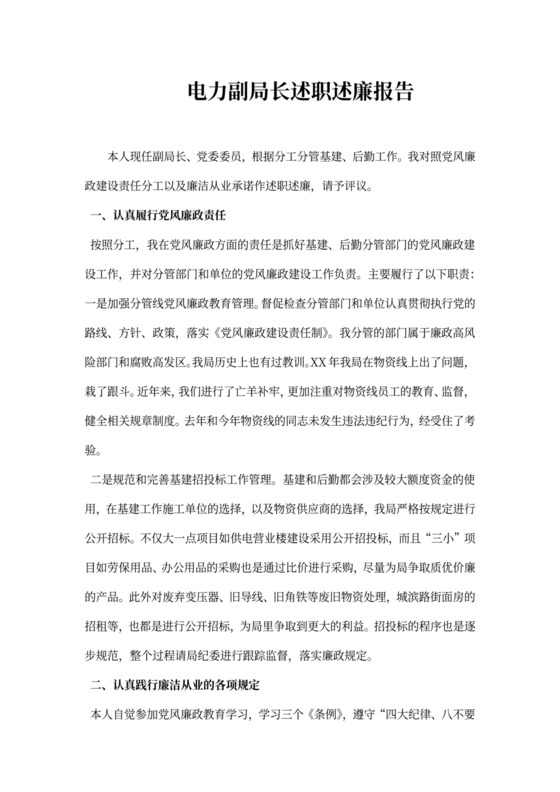 电力副局长述职述廉报告

本人现任副局长、党委委员，根据分工分管基建、后勤工作。我对照党风廉政建设责任分工以及廉洁从业承诺作述职述廉，请予评议。

一、认真履行党风廉政责任

按照分工，我在党风廉政方面的责任是抓好基建、后勤分管部门的党风廉政建设工作，并对分管部门和单位的党风廉政建设工作负责。主要履行了以下职责：一是加强分管线党风廉政教育管理。督促检查分管部门和单位认真贯彻执行党的路线、方针、政策，落实《党风廉政建设责任制》。我分管的部门属于廉政高风险部门和腐败高发区。我局历史上也有过教训。XX年我局在物资线上出了问题，栽了跟斗。近年来，我们进行了亡羊补牢，更加注重对物资线员工的教育、监督，健全相关规章制度。去年和今年物资线的同志未发生违法违纪行为，经受住了考验。

二是规范和完善基建招投标工作管理。基建和后勤都会涉及较大额度资金的使用，在基建工作施工单位的选择，以及物资供应商的选择，我局严格按规定进行公开招标。不仅大一点项目如供电营业楼建设采用公开招投标，而且“三小”项目如劳保用品、办公用品的采购也是通过比价进行采购，尽量为局争取质优价廉的产品。此外对废弃变压器、旧导线、旧角铁等废旧物资处理，城滨路街面房的招租等，也都是进行公开招标，为局里争取到更大的利益。招投标的程序也是逐步规范，整个过程请局纪委进行跟踪监督，落实廉政规定。

二、认真践行廉洁从业的各项规定

本人自觉参加党风廉政教育学习，学习三个《条例》，遵守“四大纪律、八不要